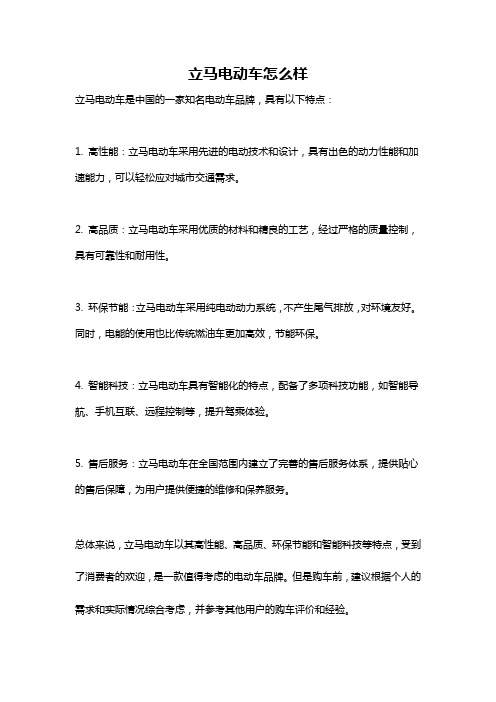 立马电动车怎么样

立马电动车是中国的一家知名电动车品牌，具有以下特点：

1. 高性能：立马电动车采用先进的电动技术和设计，具有出色的动力性能和加速能力，可以轻松应对城市交通需求。

2. 高品质：立马电动车采用优质的材料和精良的工艺，经过严格的质量控制，具有可靠性和耐用性。

3. 环保节能：立马电动车采用纯电动动力系统，不产生尾气排放，对环境友好。同时，电能的使用也比传统燃油车更加高效，节能环保。

4. 智能科技：立马电动车具有智能化的特点，配备了多项科技功能，如智能导航、手机互联、远程控制等，提升驾乘体验。

5. 售后服务：立马电动车在全国范围内建立了完善的售后服务体系，提供贴心的售后保障，为用户提供便捷的维修和保养服务。

总体来说，立马电动车以其高性能、高品质、环保节能和智能科技等特点，受到了消费者的欢迎，是一款值得考虑的电动车品牌。但是购车前，建议根据个人的需求和实际情况综合考虑，并参考其他用户的购车评价和经验。